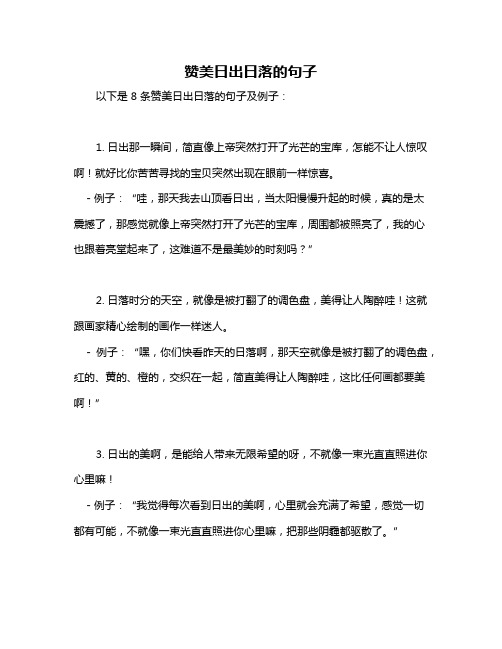 赞美日出日落的句子

以下是 8 条赞美日出日落的句子及例子：

1. 日出那一瞬间，简直像上帝突然打开了光芒的宝库，怎能不让人惊叹啊！就好比你苦苦寻找的宝贝突然出现在眼前一样惊喜。

- 例子：“哇，那天我去山顶看日出，当太阳慢慢升起的时候，真的是太震撼了，那感觉就像上帝突然打开了光芒的宝库，周围都被照亮了，我的心也跟着亮堂起来了，这难道不是最美妙的时刻吗？”

2. 日落时分的天空，就像是被打翻了的调色盘，美得让人陶醉哇！这就跟画家精心绘制的画作一样迷人。

- 例子：“嘿，你们快看昨天的日落啊，那天空就像是被打翻了的调色盘，红的、黄的、橙的，交织在一起，简直美得让人陶醉哇，这比任何画都要美啊！”

3. 日出的美啊，是能给人带来无限希望的呀，不就像一束光直直照进你心里嘛！

- 例子：“我觉得每次看到日出的美啊，心里就会充满了希望，感觉一切都有可能，不就像一束光直直照进你心里嘛，把那些阴霾都驱散了。”